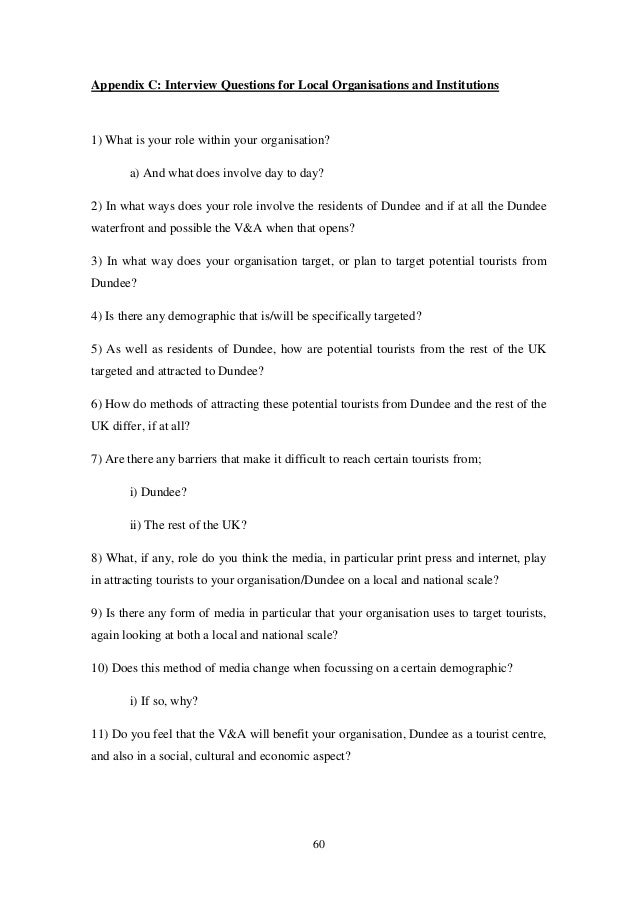 Appendix C: Interview Questions for Local Organisations and Institutions

1) What is your role within your organisation?

a) And what does involve day to day?

2) In what ways does your role involve the residents of Dundee and if at all the Dundee waterfront and possible the V&A when that opens?

3) In what way does your organisation target, or plan to target potential tourists from Dundee?

4) Is there any demographic that is/will be specifically targeted?

5) As well as residents of Dundee, how are potential tourists from the rest of the UK targeted and attracted to Dundee?

6) How do methods of attracting these potential tourists from Dundee and the rest of the UK differ, if at all?

7) Are there any barriers that make it difficult to reach certain tourists from;

i) Dundee?

ii) The rest of the UK?

8) What, if any, role do you think the media, in particular print press and internet, play in attracting tourists to your organisation/Dundee on a local and national scale?

9) Is there any form of media in particular that your organisation uses to target tourists, again looking at both a local and national scale?

10) Does this method of media change when focussing on a certain demographic?

i) If so, why?

11) Do you feel that the V&A will benefit your organisation, Dundee as a tourist centre, and also in a social, cultural and economic aspect?

60